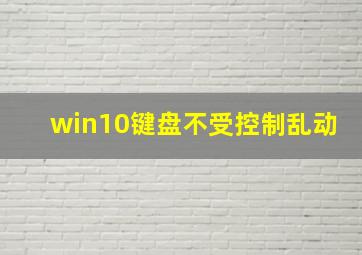 win10键盘不受控制乱动